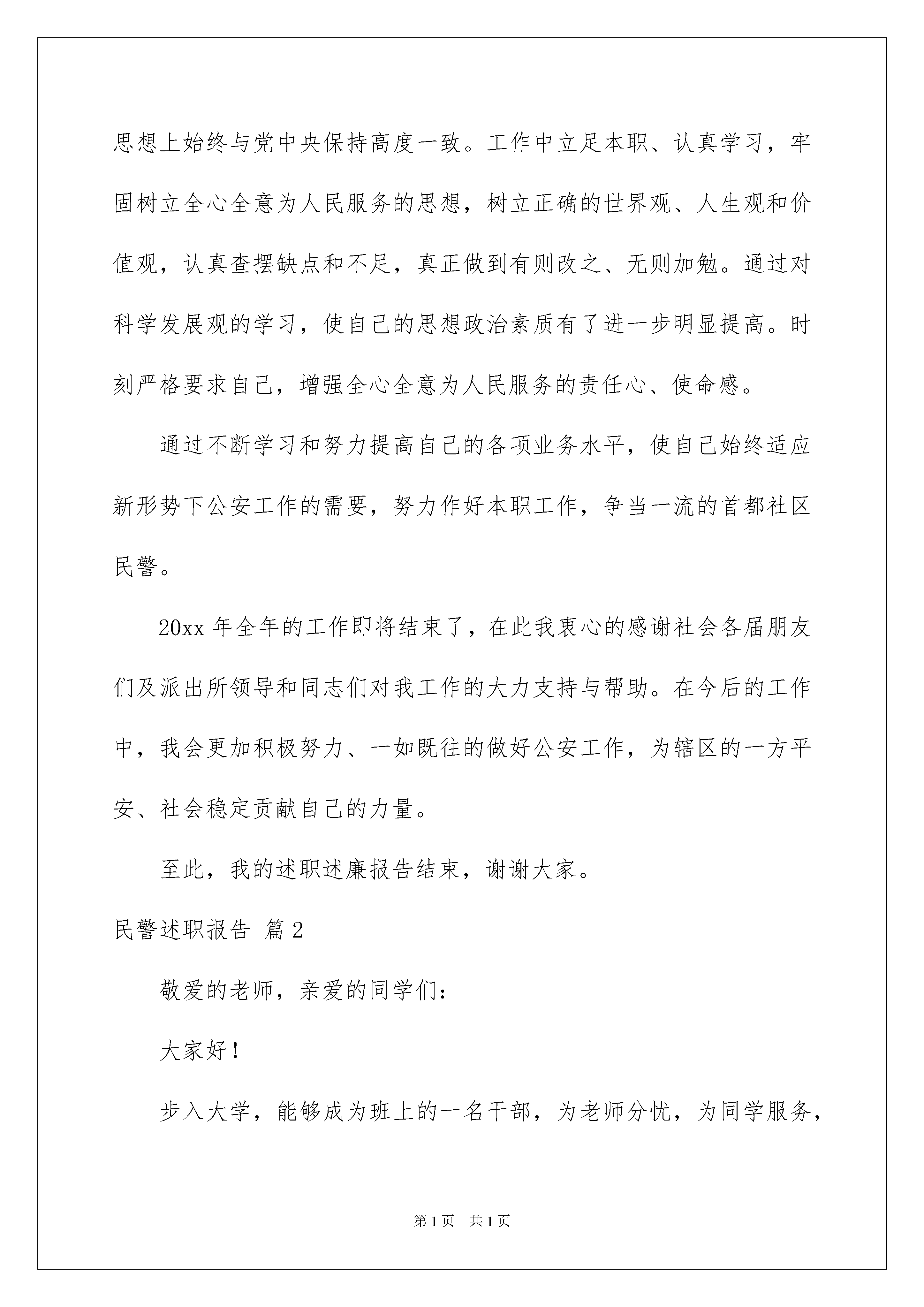 思想上始终与党中央保持高度一致。工作中立足本职、认真学习，牢固树立全心全意为人民服务的思想，树立正确的世界观、人生观和价值观，认真查摆缺点和不足，真正做到有则改之、无则加勉。通过对科学发展观的学习，使自己的思想政治素质有了进一步明显提高。时刻严格要求自己，增强全心全意为人民服务的责任心、使命感。

通过不断学习和努力提高自己的各项业务水平，使自己始终适应新形势下公安工作的需要，努力作好本职工作，争当一流的首都社区民警。

20xx 年全年的工作即将结束了，在此我衷心的感谢社会各届朋友们及派出所领导和同志们对我工作的大力支持与帮助。在今后的工作中，我会更加积极努力、一如既往的做好公安工作，为辖区的一方平安、社会稳定贡献自己的力量。

至此，我的述职述廉报告结束，谢谢大家。

民警述职报告 篇 2

敬爱的老师，亲爱的同学们:

大家好!

步入大学，能够成为班上的一名干部，为老师分忧，为同学服务，

第 1 页 共 1 页